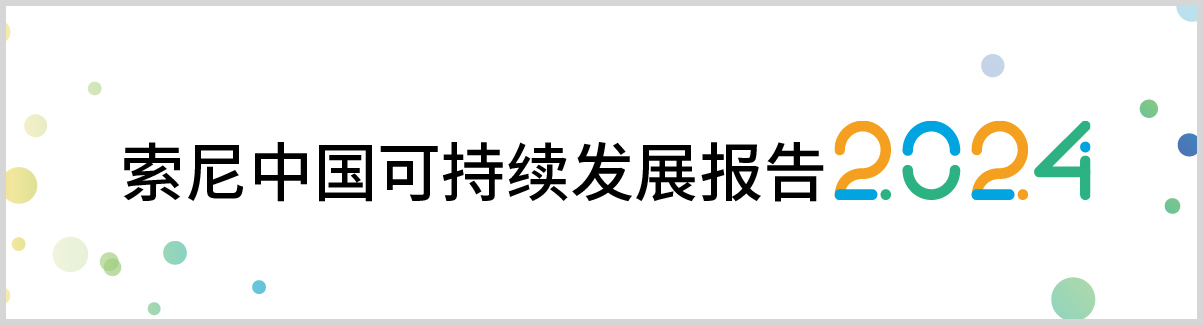 索尼中国可持续发展报告2024